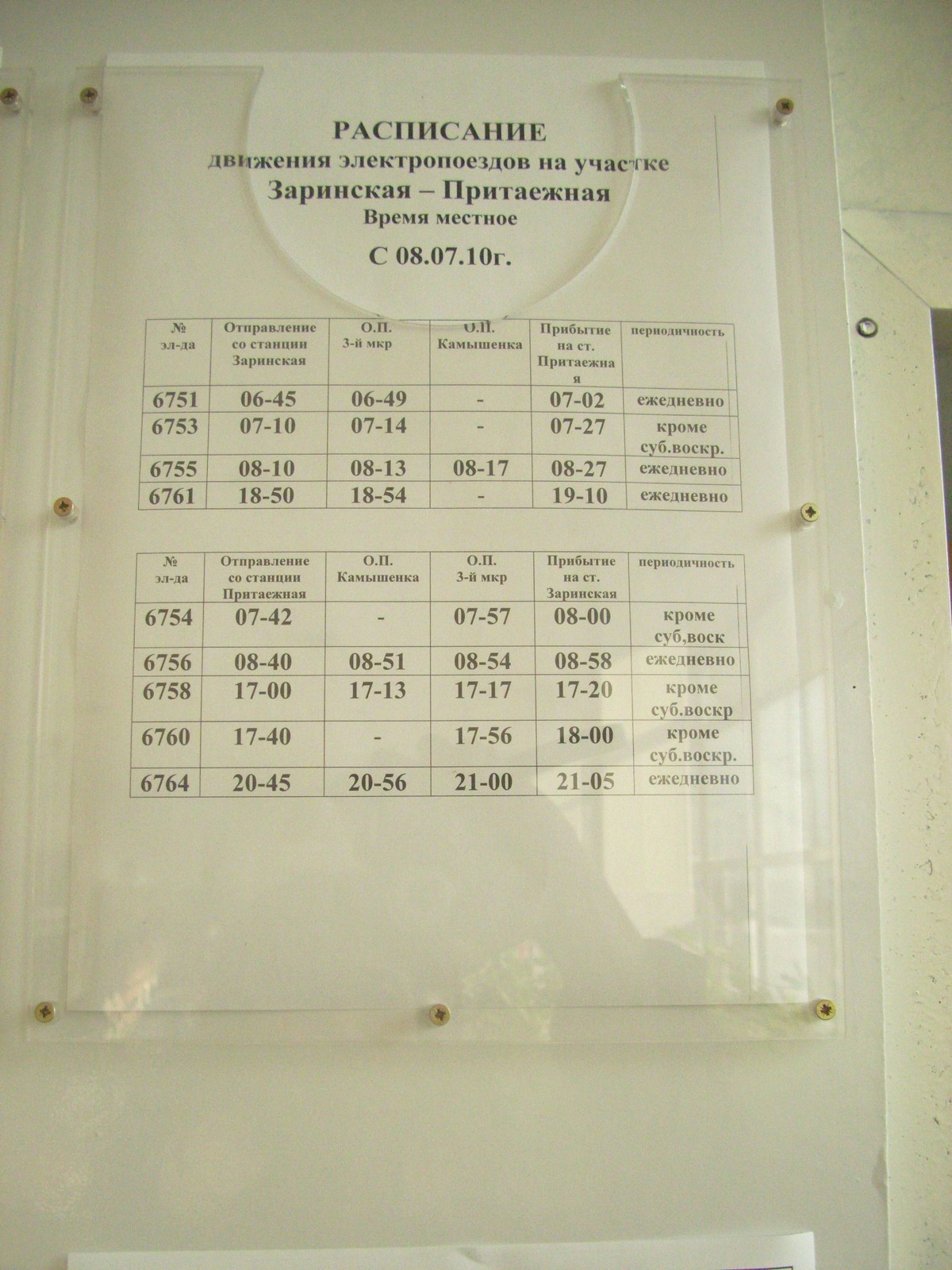 РАСПИСАНИЕ
движения электропоездов на участке
Заринская – Притаежная
Время местное

С 08.07.10г.

| № эл-да | Отправление со станции Заринская | О.П. 3-й мкр | О.П. Камышенка | Прибытие на ст. Притаежная | периодичность |
|---|---|---|---|---|---|
| 6751 | 06-45 | 06-49 | - | 07-02 | ежедневно |
| 6753 | 07-10 | 07-14 | - | 07-27 | кроме суб.воскр. |
| 6755 | 08-10 | 08-13 | 08-17 | 08-27 | ежедневно |
| 6761 | 18-50 | 18-54 | - | 19-10 | ежедневно |

| № эл-да | Отправление со станции Притаежная | О.П. Камышенка | О.П. 3-й мкр | Прибытие на ст. Заринская | периодичность |
|---|---|---|---|---|---|
| 6754 | 07-42 | - | 07-57 | 08-00 | кроме суб,воск |
| 6756 | 08-40 | 08-51 | 08-54 | 08-58 | ежедневно |
| 6758 | 17-00 | 17-13 | 17-17 | 17-20 | кроме суб.воскр |
| 6760 | 17-40 | - | 17-56 | 18-00 | кроме суб.воскр. |
| 6764 | 20-45 | 20-56 | 21-00 | 21-05 | ежедневно |